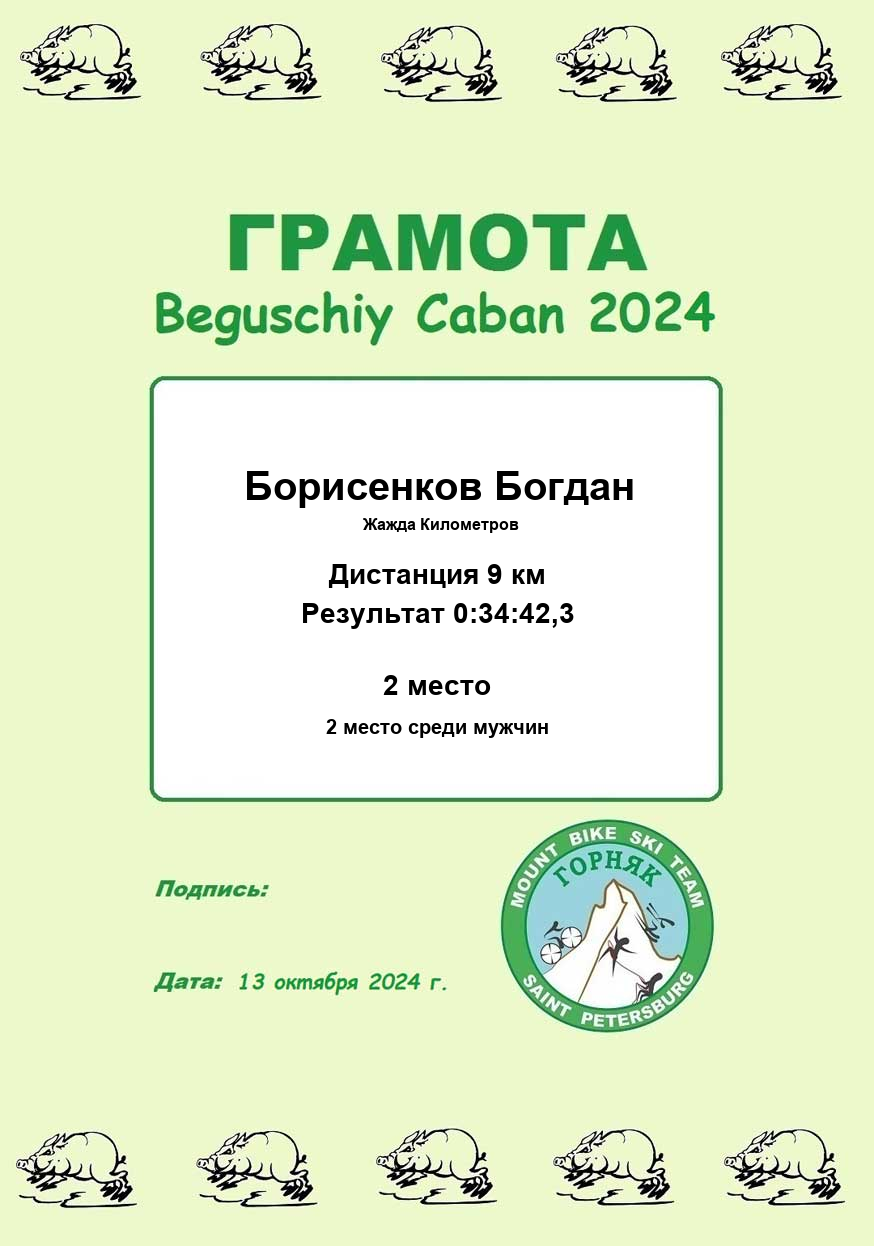 ГРАМОТА
Beguschiy Caban 2024

Борисенков Богдан
Жажда Километров

Дистанция 9 км
Результат 0:34:42,3

2 место
2 место среди мужчин

Подпись:

Дата: 13 октября 2024 г.

MOUNT BIKE SKI TEAM
ГОРНЯК
SAINT PETERSBURG